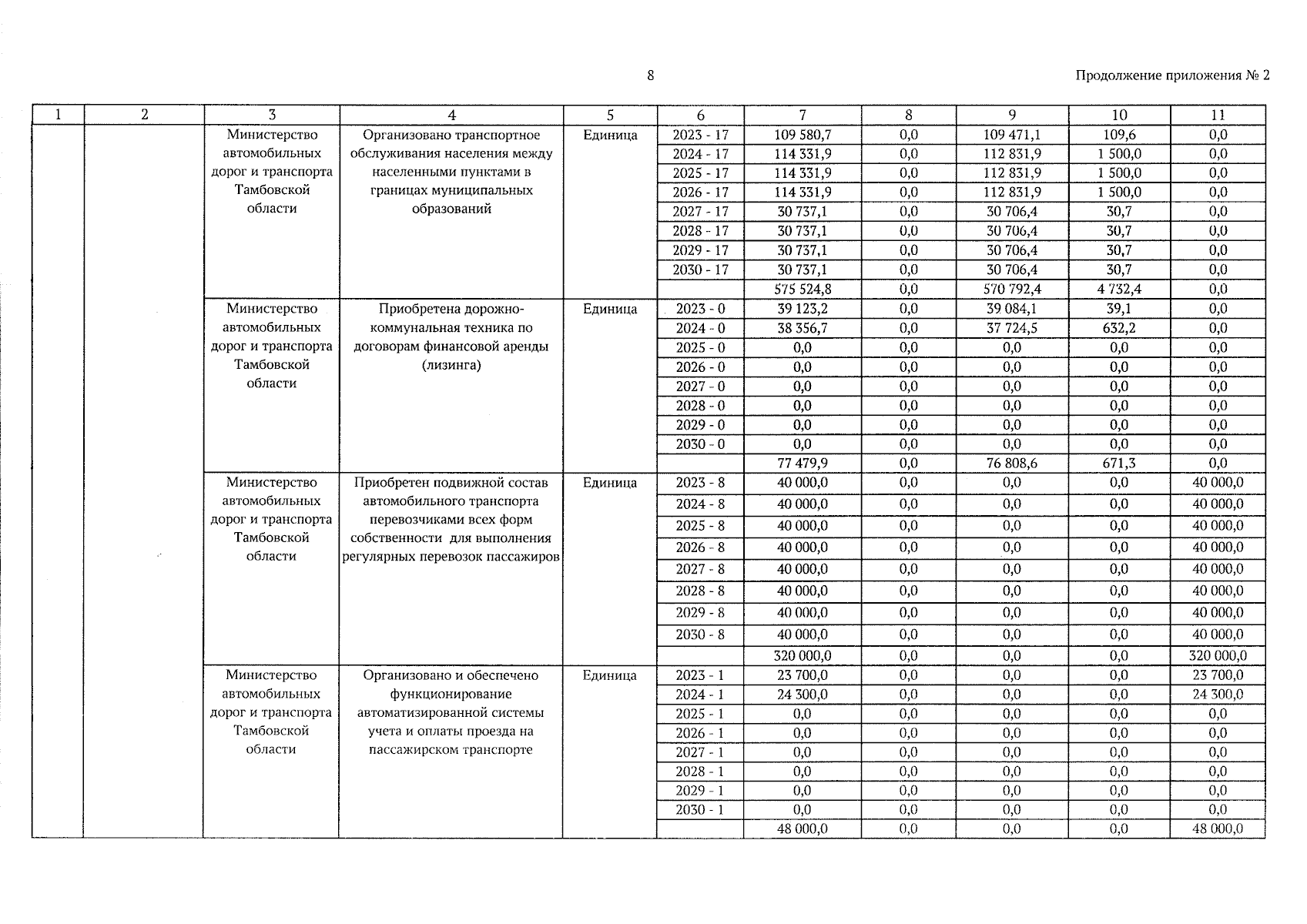 8

Продолжение приложения № 2

| 1 | 2 | 3 | 4 | 5 | 6 | 7 | 8 | 9 | 10 | 11 |
|---|---|---|---|---|---|---|---|---|---|---|
| | | Министерство автомобильных дорог и транспорта Тамбовской области | Организовано транспортное обслуживания населения между населенными пунктами в границах муниципальных образований | Единица | 2023 - 17 | 109 580,7 | 0,0 | 109 471,1 | 109,6 | 0,0 |
| | | | | | 2024 - 17 | 114 331,9 | 0,0 | 112 831,9 | 1 500,0 | 0,0 |
| | | | | | 2025 - 17 | 114 331,9 | 0,0 | 112 831,9 | 1 500,0 | 0,0 |
| | | | | | 2026 - 17 | 114 331,9 | 0,0 | 112 831,9 | 1 500,0 | 0,0 |
| | | | | | 2027 - 17 | 30 737,1 | 0,0 | 30 706,4 | 30,7 | 0,0 |
| | | | | | 2028 - 17 | 30 737,1 | 0,0 | 30 706,4 | 30,7 | 0,0 |
| | | | | | 2029 - 17 | 30 737,1 | 0,0 | 30 706,4 | 30,7 | 0,0 |
| | | | | | 2030 - 17 | 30 737,1 | 0,0 | 30 706,4 | 30,7 | 0,0 |
| | | | | | | 575 524,8 | 0,0 | 570 792,4 | 4 732,4 | 0,0 |
| | | Министерство автомобильных дорог и транспорта Тамбовской области | Приобретена дорожно-коммунальная техника по договорам финансовой аренды (лизинга) | Единица | 2023 - 0 | 39 123,2 | 0,0 | 39 084,1 | 39,1 | 0,0 |
| | | | | | 2024 - 0 | 38 356,7 | 0,0 | 37 724,5 | 632,2 | 0,0 |
| | | | | | 2025 - 0 | 0,0 | 0,0 | 0,0 | 0,0 | 0,0 |
| | | | | | 2026 - 0 | 0,0 | 0,0 | 0,0 | 0,0 | 0,0 |
| | | | | | 2027 - 0 | 0,0 | 0,0 | 0,0 | 0,0 | 0,0 |
| | | | | | 2028 - 0 | 0,0 | 0,0 | 0,0 | 0,0 | 0,0 |
| | | | | | 2029 - 0 | 0,0 | 0,0 | 0,0 | 0,0 | 0,0 |
| | | | | | 2030 - 0 | 0,0 | 0,0 | 0,0 | 0,0 | 0,0 |
| | | | | | | 77 479,9 | 0,0 | 76 808,6 | 671,3 | 0,0 |
| | | Министерство автомобильных дорог и транспорта Тамбовской области | Приобретен подвижной состав автомобильного транспорта перевозчиками всех форм собственности для выполнения регулярных перевозок пассажиров | Единица | 2023 - 8 | 40 000,0 | 0,0 | 0,0 | 0,0 | 40 000,0 |
| | | | | | 2024 - 8 | 40 000,0 | 0,0 | 0,0 | 0,0 | 40 000,0 |
| | | | | | 2025 - 8 | 40 000,0 | 0,0 | 0,0 | 0,0 | 40 000,0 |
| | | | | | 2026 - 8 | 40 000,0 | 0,0 | 0,0 | 0,0 | 40 000,0 |
| | | | | | 2027 - 8 | 40 000,0 | 0,0 | 0,0 | 0,0 | 40 000,0 |
| | | | | | 2028 - 8 | 40 000,0 | 0,0 | 0,0 | 0,0 | 40 000,0 |
| | | | | | 2029 - 8 | 40 000,0 | 0,0 | 0,0 | 0,0 | 40 000,0 |
| | | | | | 2030 - 8 | 40 000,0 | 0,0 | 0,0 | 0,0 | 40 000,0 |
| | | | | | | 320 000,0 | 0,0 | 0,0 | 0,0 | 320 000,0 |
| | | Министерство автомобильных дорог и транспорта Тамбовской области | Организовано и обеспечено функционирование автоматизированной системы учета и оплаты проезда на пассажирском транспорте | Единица | 2023 - 1 | 23 700,0 | 0,0 | 0,0 | 0,0 | 23 700,0 |
| | | | | | 2024 - 1 | 24 300,0 | 0,0 | 0,0 | 0,0 | 24 300,0 |
| | | | | | 2025 - 1 | 0,0 | 0,0 | 0,0 | 0,0 | 0,0 |
| | | | | | 2026 - 1 | 0,0 | 0,0 | 0,0 | 0,0 | 0,0 |
| | | | | | 2027 - 1 | 0,0 | 0,0 | 0,0 | 0,0 | 0,0 |
| | | | | | 2028 - 1 | 0,0 | 0,0 | 0,0 | 0,0 | 0,0 |
| | | | | | 2029 - 1 | 0,0 | 0,0 | 0,0 | 0,0 | 0,0 |
| | | | | | 2030 - 1 | 0,0 | 0,0 | 0,0 | 0,0 | 0,0 |
| | | | | | | 48 000,0 | 0,0 | 0,0 | 0,0 | 48 000,0 |